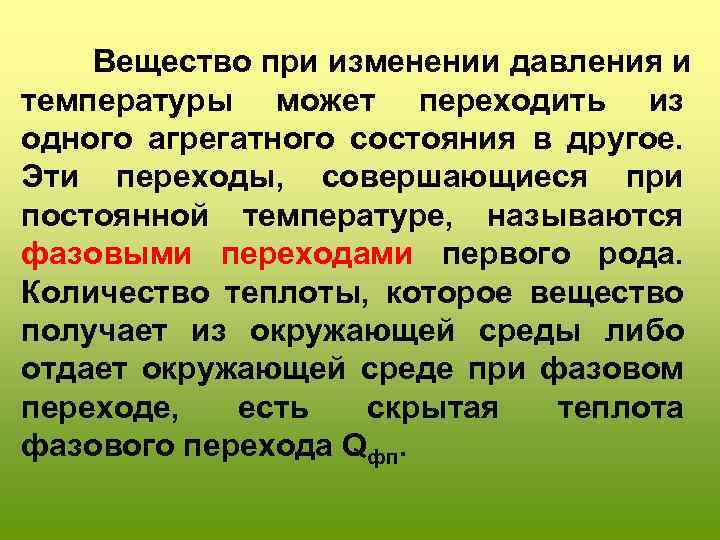 Вещество при изменении давления и температуры может переходить из одного агрегатного состояния в другое. Эти переходы, совершающиеся при постоянной температуре, называются фазовыми переходами первого рода. Количество теплоты, которое вещество получает из окружающей среды либо отдает окружающей среде при фазовом переходе, есть скрытая теплота фазового перехода $Q_{фп}$.